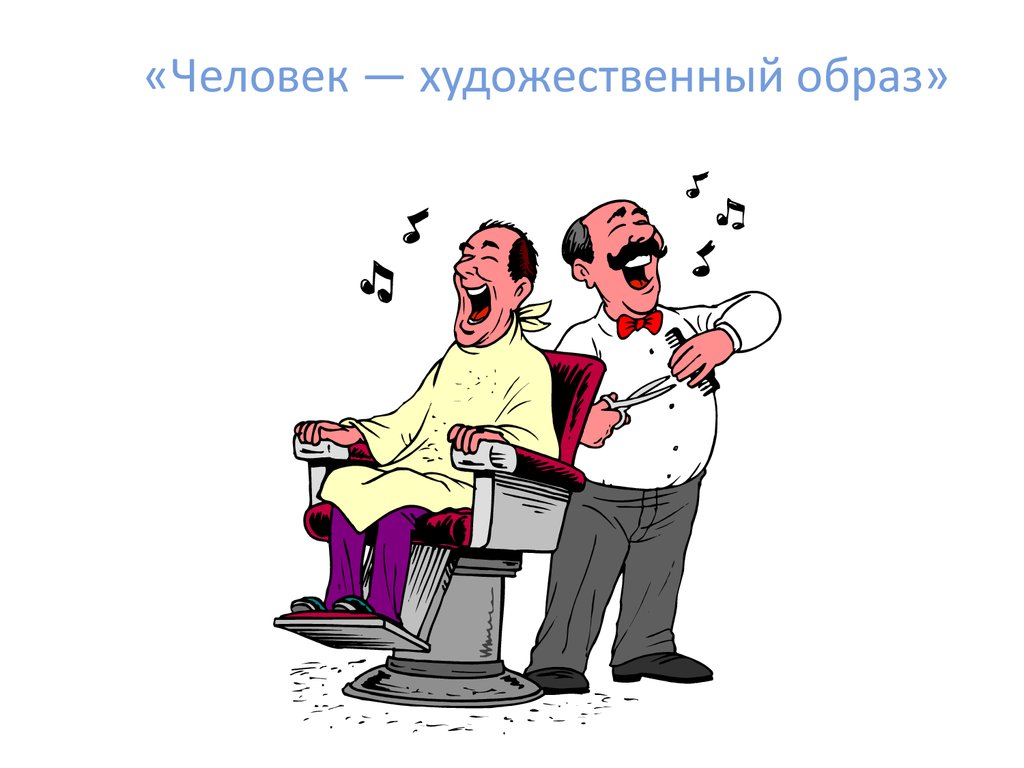 «Человек — художественный образ»